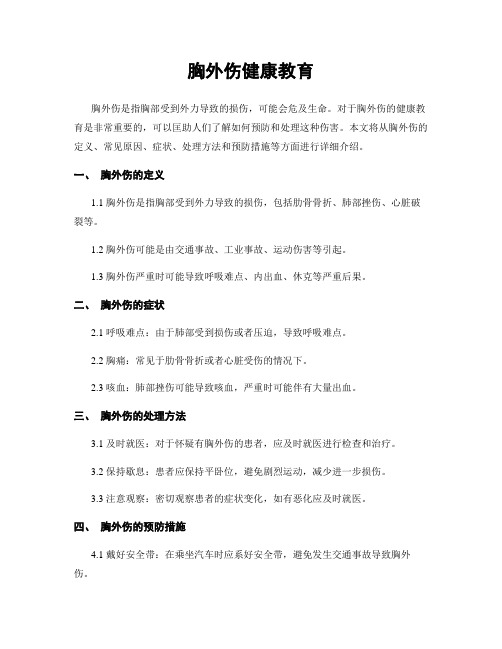 胸外伤健康教育

胸外伤是指胸部受到外力导致的损伤，可能会危及生命。对于胸外伤的健康教育是非常重要的，可以匡助人们了解如何预防和处理这种伤害。本文将从胸外伤的定义、常见原因、症状、处理方法和预防措施等方面进行详细介绍。

一、 胸外伤的定义

1.1 胸外伤是指胸部受到外力导致的损伤，包括肋骨骨折、肺部挫伤、心脏破裂等。

1.2 胸外伤可能是由交通事故、工业事故、运动伤害等引起。

1.3 胸外伤严重时可能导致呼吸难点、内出血、休克等严重后果。

二、 胸外伤的症状

2.1 呼吸难点：由于肺部受到损伤或者压迫，导致呼吸难点。

2.2 胸痛：常见于肋骨骨折或者心脏受伤的情况下。

2.3 咳血：肺部挫伤可能导致咳血，严重时可能伴有大量出血。

三、 胸外伤的处理方法

3.1 及时就医：对于怀疑有胸外伤的患者，应及时就医进行检查和治疗。

3.2 保持歇息：患者应保持平卧位，避免剧烈运动，减少进一步损伤。

3.3 注意观察：密切观察患者的症状变化，如有恶化应及时就医。

四、 胸外伤的预防措施

4.1 戴好安全带：在乘坐汽车时应系好安全带，避免发生交通事故导致胸外伤。